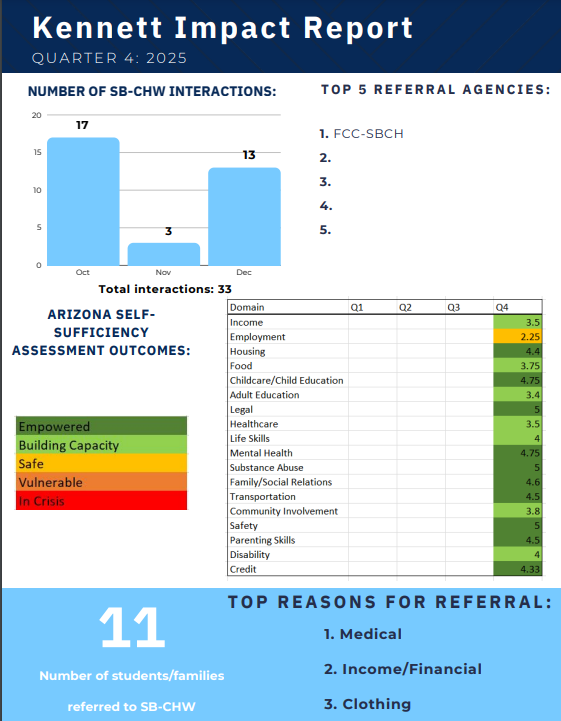 Kennett Impact Report
QUARTER 4: 2025

NUMBER OF SB-CHW INTERACTIONS:

20
15
10
5
0
17
3
13
Oct
Nov
Dec

Total interactions: 33

TOP 5 REFERRAL AGENCIES:

1. FCC-SBCH
2.
3.
4.
5.

ARIZONA SELF-SUFFICIENCY ASSESSMENT OUTCOMES:

Empowered
Building Capacity
Safe
Vulnerable
In Crisis

| Domain | Q1 | Q2 | Q3 | Q4 |
|---|---|---|---|---|
| Income | | | | 3.5 |
| Employment | | | | 2.25 |
| Housing | | | | 4.4 |
| Food | | | | 3.75 |
| Childcare/Child Education | | | | 4.75 |
| Adult Education | | | | 3.4 |
| Legal | | | | 5 |
| Healthcare | | | | 3.5 |
| Life Skills | | | | 4 |
| Mental Health | | | | 4.75 |
| Substance Abuse | | | | 5 |
| Family/Social Relations | | | | 4.6 |
| Transportation | | | | 4.5 |
| Community Involvement | | | | 3.8 |
| Safety | | | | 5 |
| Parenting Skills | | | | 4.5 |
| Disability | | | | 4 |
| Credit | | | | 4.33 |

11

Number of students/families referred to SB-CHW

TOP REASONS FOR REFERRAL:

1. Medical
2. Income/Financial
3. Clothing